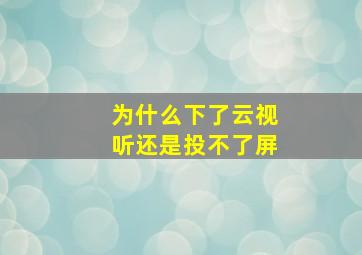 为什么下了云视听还是投不了屏